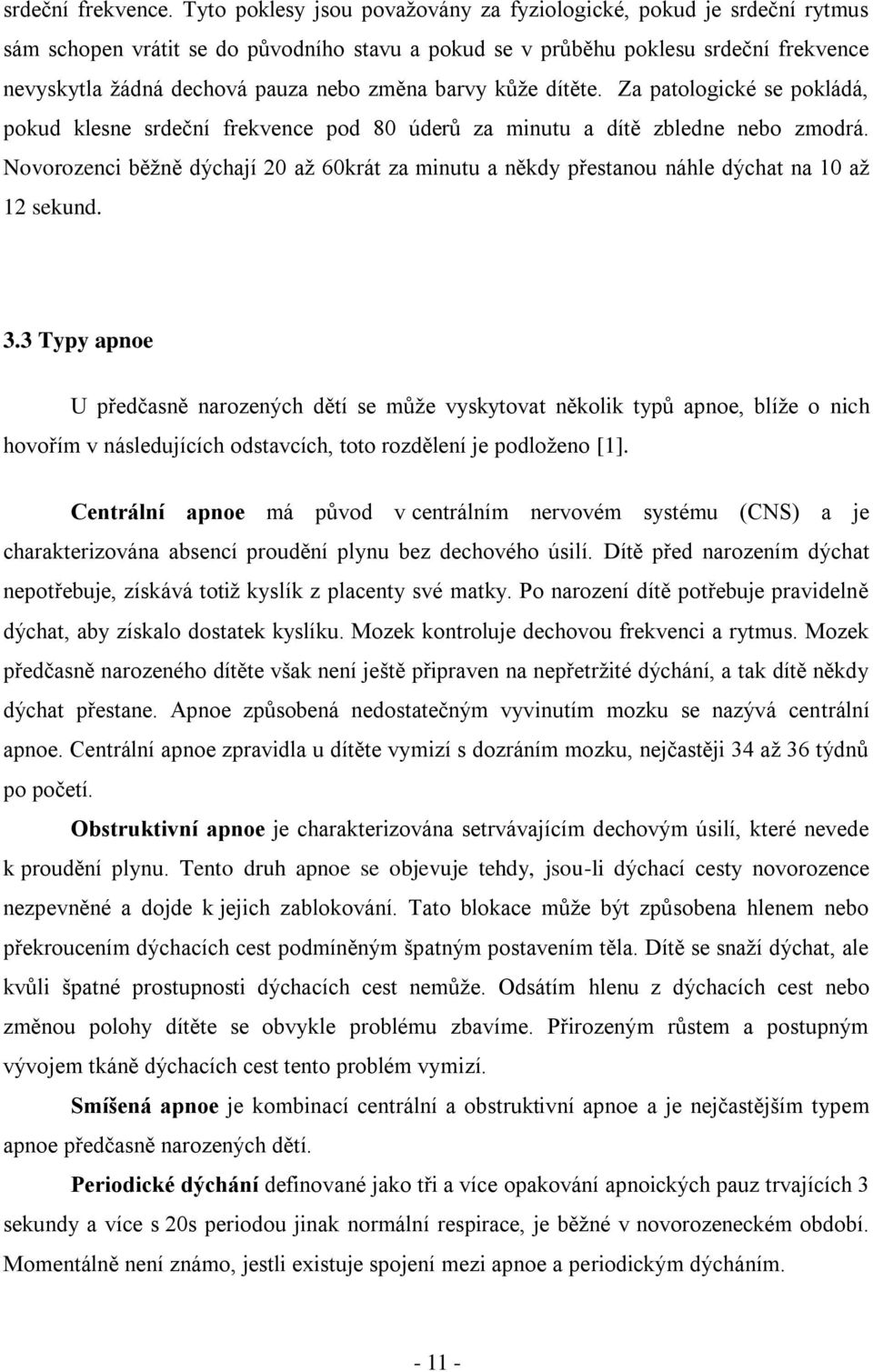 srdeční frekvence. Tyto poklesy jsou považovány za fyziologické, pokud je srdeční rytmus sám schopen vrátit se do původního stavu a pokud se v průběhu poklesu srdeční frekvence nevyskytla žádná dechová pauza nebo změna barvy kůže dítěte. Za patologické se pokládá, pokud klesne srdeční frekvence pod 80 úderů za minutu a dítě zbledne nebo zmodrá. Novorozenci běžně dýchají 20 až 60krát za minutu a někdy přestanou náhle dýchat na 10 až 12 sekund.

3.3 Typy apnoe

U předčasně narozených dětí se může vyskytovat několik typů apnoe, blíže o nich hovořím v následujících odstavcích, toto rozdělení je podloženo [1].

Centrální apnoe má původ v centrálním nervovém systému (CNS) a je charakterizována absencí proudění plynu bez dechového úsilí. Dítě před narozením dýchat nepotřebuje, získává totiž kyslík z placenty své matky. Po narození dítě potřebuje pravidelně dýchat, aby získalo dostatek kyslíku. Mozek kontroluje dechovou frekvenci a rytmus. Mozek předčasně narozeného dítěte však není ještě připraven na nepřetržité dýchání, a tak dítě někdy dýchat přestane. Apnoe způsobená nedostatečným vyvinutím mozku se nazývá centrální apnoe. Centrální apnoe zpravidla u dítěte vymizí s dozráním mozku, nejčastěji 34 až 36 týdnů po početí.

Obstruktivní apnoe je charakterizována setrvávajícím dechovým úsilí, které nevede k proudění plynu. Tento druh apnoe se objevuje tehdy, jsou-li dýchací cesty novorozence nezpevněné a dojde k jejich zablokování. Tato blokace může být způsobena hlenem nebo překroucením dýchacích cest podmíněným špatným postavením těla. Dítě se snaží dýchat, ale kvůli špatné prostupnosti dýchacích cest nemůže. Odsátím hlenu z dýchacích cest nebo změnou polohy dítěte se obvykle problému zbavíme. Přirozeným růstem a postupným vývojem tkáně dýchacích cest tento problém vymizí.

Smíšená apnoe je kombinací centrální a obstruktivní apnoe a je nejčastějším typem apnoe předčasně narozených dětí.

Periodické dýchání definované jako tři a více opakování apnoických pauz trvajících 3 sekundy a více s 20s periodou jinak normální respirace, je běžné v novorozeneckém období. Momentálně není známo, jestli existuje spojení mezi apnoe a periodickým dýcháním.

- 11 -